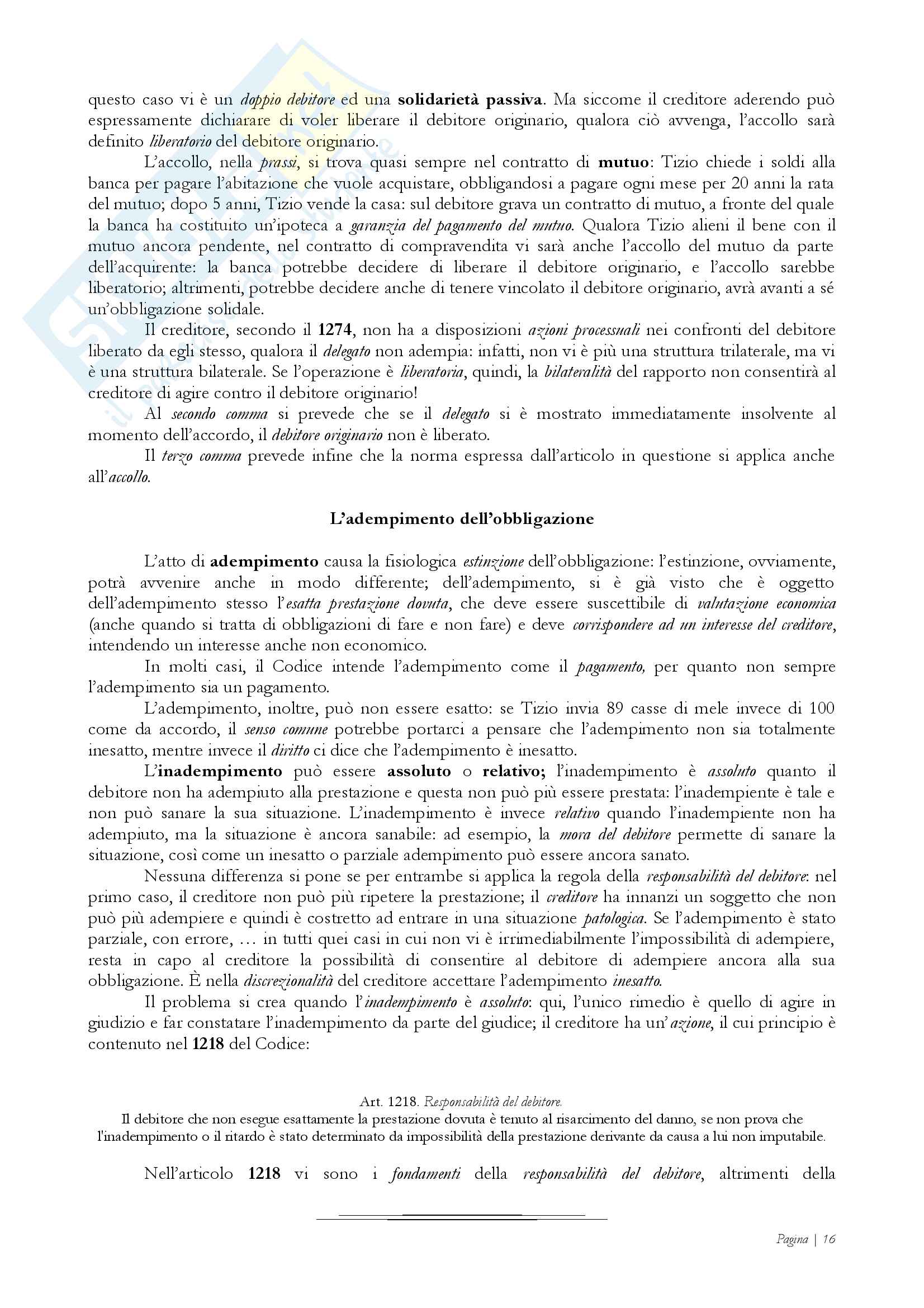 questo caso vi è un doppio debitore ed una solidarietà passiva. Ma siccome il creditore aderendo può espressamente dichiarare di voler liberare il debitore originario, qualora ciò avvenga, l'accollo sarà definito liberatorio del debitore originario.

L'accollo, nella prassi, si trova quasi sempre nel contratto di mutuo: Tizio chiede i soldi alla banca per pagare l'abitazione che vuole acquistare, obbligandosi a pagare ogni mese per 20 anni la rata del mutuo; dopo 5 anni, Tizio vende la casa: sul debitore grava un contratto di mutuo, a fronte del quale la banca ha costituito un'ipoteca a garanzia del pagamento del mutuo. Qualora Tizio alieni il bene con il mutuo ancora pendente, nel contratto di compravendita vi sarà anche l'accollo del mutuo da parte dell'acquirente: la banca potrebbe decidere di liberare il debitore originario, e l'accollo sarebbe liberatorio; altrimenti, potrebbe decidere anche di tenere vincolato il debitore originario, avrà avanti a sé un'obbligazione solidale.

Il creditore, secondo il 1274, non ha a disposizioni azioni processuali nei confronti del debitore liberato da egli stesso, qualora il delegato non adempia: infatti, non vi è più una struttura trilaterale, ma vi è una struttura bilaterale. Se l'operazione è liberatoria, quindi, la bilateralità del rapporto non consentirà al creditore di agire contro il debitore originario!

Al secondo comma si prevede che se il delegato si è mostrato immediatamente insolvente al momento dell'accordo, il debitore originario non è liberato.

Il terzo comma prevede infine che la norma espressa dall'articolo in questione si applica anche all'accollo.

L'adempimento dell'obbligazione

L'atto di adempimento causa la fisiologica estinzione dell'obbligazione: l'estinzione, ovviamente, potrà avvenire anche in modo differente; dell'adempimento, si è già visto che è oggetto dell'adempimento stesso l'esatta prestazione dovuta, che deve essere suscettibile di valutazione economica (anche quando si tratta di obbligazioni di fare e non fare) e deve corrispondere ad un interesse del creditore, intendendo un interesse anche non economico.

In molti casi, il Codice intende l'adempimento come il pagamento, per quanto non sempre l'adempimento sia un pagamento.

L'adempimento, inoltre, può non essere esatto: se Tizio invia 89 casse di mele invece di 100 come da accordo, il senso comune potrebbe portarci a pensare che l'adempimento non sia totalmente inesatto, mentre invece il diritto ci dice che l'adempimento è inesatto.

L'inadempimento può essere assoluto o relativo; l'inadempimento è assoluto quanto il debitore non ha adempiuto alla prestazione e questa non può più essere prestata: l'inadempiente è tale e non può sanare la sua situazione. L'inadempimento è invece relativo quando l'inadempiente non ha adempiuto, ma la situazione è ancora sanabile: ad esempio, la mora del debitore permette di sanare la situazione, così come un inesatto o parziale adempimento può essere ancora sanato.

Nessuna differenza si pone se per entrambe si applica la regola della responsabilità del debitore: nel primo caso, il creditore non può più ripetere la prestazione; il creditore ha innanzi un soggetto che non può più adempiere e quindi è costretto ad entrare in una situazione patologica. Se l'adempimento è stato parziale, con errore, … in tutti quei casi in cui non vi è irrimediabilmente l'impossibilità di adempiere, resta in capo al creditore la possibilità di consentire al debitore di adempiere ancora alla sua obbligazione. È nella discrezionalità del creditore accettare l'adempimento inesatto.

Il problema si crea quando l'inadempimento è assoluto: qui, l'unico rimedio è quello di agire in giudizio e far constatare l'inadempimento da parte del giudice; il creditore ha un'azione, il cui principio è contenuto nel 1218 del Codice:

Art. 1218. Responsabilità del debitore.
Il debitore che non esegue esattamente la prestazione dovuta è tenuto al risarcimento del danno, se non prova che l'inadempimento o il ritardo è stato determinato da impossibilità della prestazione derivante da causa a lui non imputabile.

Nell'articolo 1218 vi sono i fondamenti della responsabilità del debitore, altrimenti della

Pagina | 16